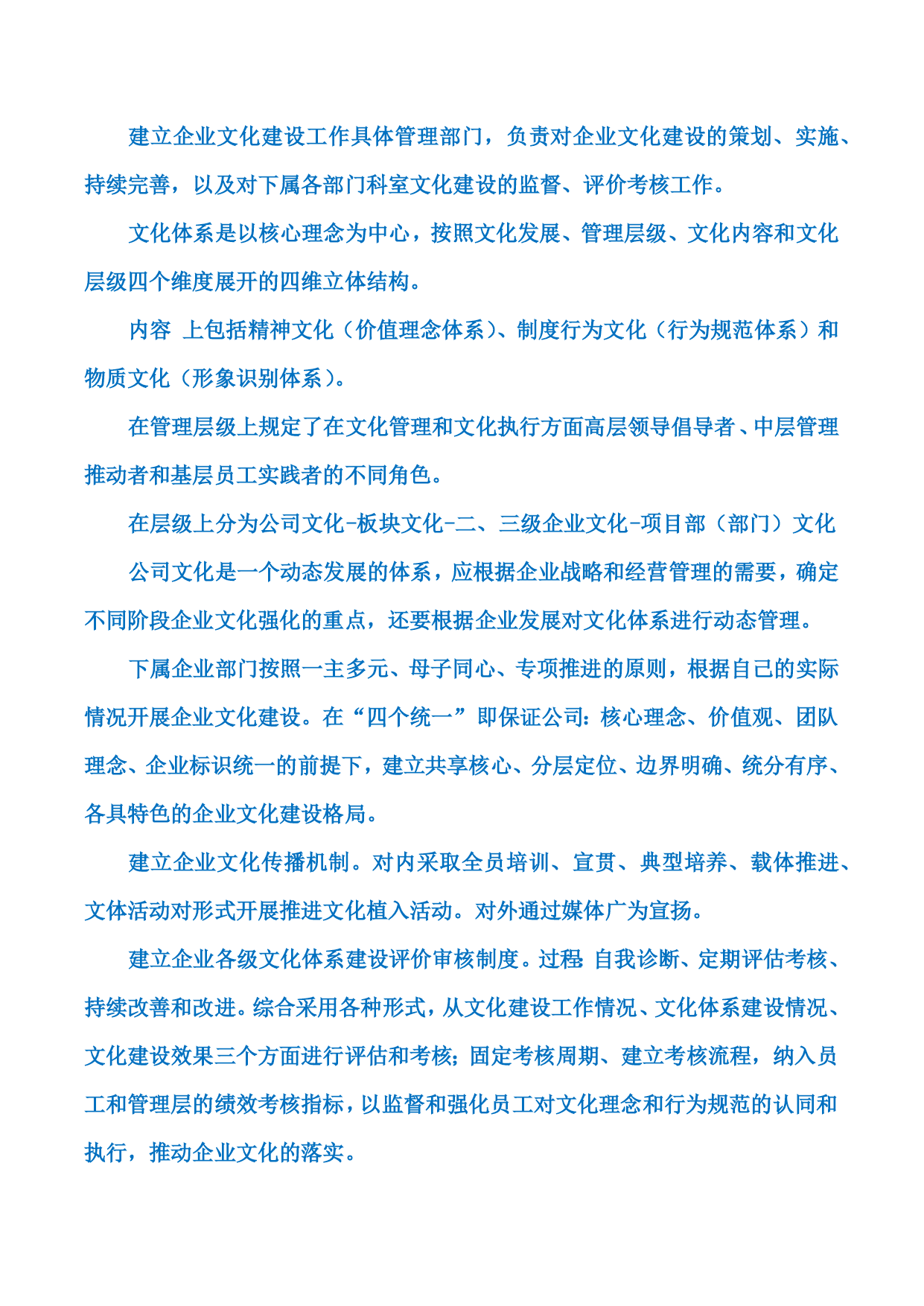 建立企业文化建设工作具体管理部门，负责对企业文化建设的策划、实施、持续完善，以及对下属各部门科室文化建设的监督、评价考核工作。

文化体系是以核心理念为中心，按照文化发展、管理层级、文化内容和文化层级四个维度展开的四维立体结构。

内容 上包括精神文化（价值理念体系）、制度行为文化（行为规范体系）和物质文化（形象识别体系）。

在管理层级上规定了在文化管理和文化执行方面高层领导倡导者、中层管理推动者和基层员工实践者的不同角色。

在层级上分为公司文化-板块文化-二、三级企业文化-项目部（部门）文化

公司文化是一个动态发展的体系，应根据企业战略和经营管理的需要，确定不同阶段企业文化强化的重点，还要根据企业发展对文化体系进行动态管理。

下属企业部门按照一主多元、母子同心、专项推进的原则，根据自己的实际情况开展企业文化建设。在“四个统一”即保证公司：核心理念、价值观、团队理念、企业标识统一的前提下，建立共享核心、分层定位、边界明确、统分有序、各具特色的企业文化建设格局。

建立企业文化传播机制。对内采取全员培训、宣贯、典型培养、载体推进、文体活动对形式开展推进文化植入活动。对外通过媒体广为宣扬。

建立企业各级文化体系建设评价审核制度。过程 自我诊断、定期评估考核、持续改善和改进。综合采用各种形式，从文化建设工作情况、文化体系建设情况、文化建设效果三个方面进行评估和考核；固定考核周期、建立考核流程，纳入员工和管理层的绩效考核指标，以监督和强化员工对文化理念和行为规范的认同和执行，推动企业文化的落实。